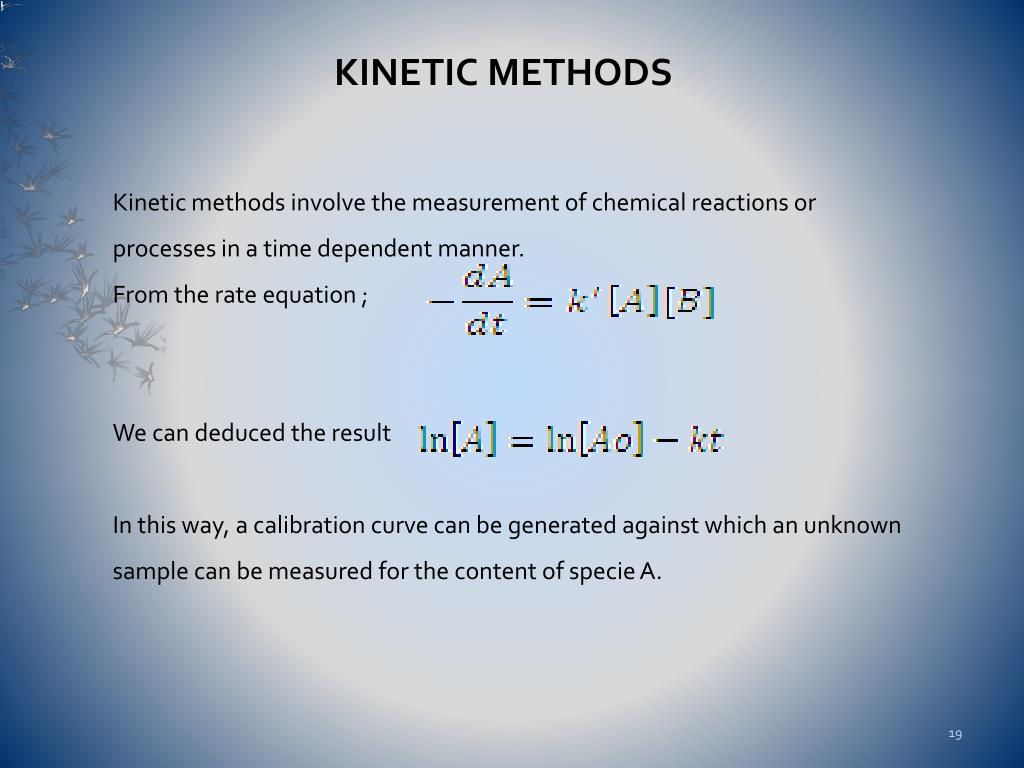 KINETIC METHODS

Kinetic methods involve the measurement of chemical reactions or processes in a time dependent manner.
From the rate equation ; $-\frac{dA}{dt} = k'[A][B]$

We can deduced the result $\ln[A] = \ln[Ao] - kt$

In this way, a calibration curve can be generated against which an unknown sample can be measured for the content of specie A.

19